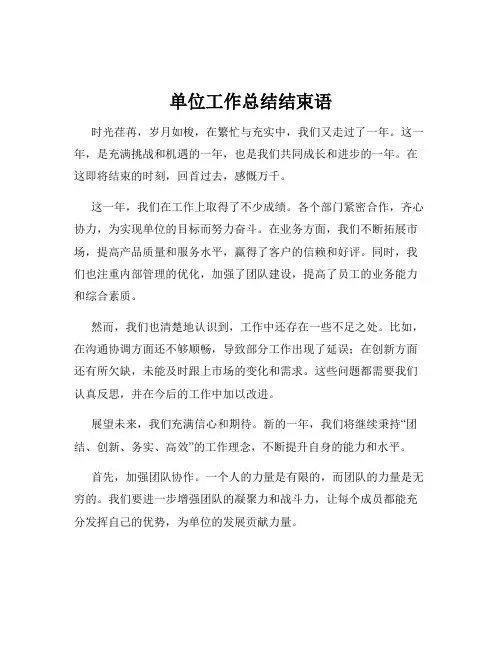 单位工作总结结束语

时光荏苒，岁月如梭，在繁忙与充实中，我们又走过了一年。这一年，是充满挑战和机遇的一年，也是我们共同成长和进步的一年。在这即将结束的时刻，回首过去，感慨万千。

这一年，我们在工作上取得了不少成绩。各个部门紧密合作，齐心协力，为实现单位的目标而努力奋斗。在业务方面，我们不断拓展市场，提高产品质量和服务水平，赢得了客户的信赖和好评。同时，我们也注重内部管理的优化，加强了团队建设，提高了员工的业务能力和综合素质。

然而，我们也清楚地认识到，工作中还存在一些不足之处。比如，在沟通协调方面还不够顺畅，导致部分工作出现了延误；在创新方面还有所欠缺，未能及时跟上市场的变化和需求。这些问题都需要我们认真反思，并在今后的工作中加以改进。

展望未来，我们充满信心和期待。新的一年，我们将继续秉持“团结、创新、务实、高效”的工作理念，不断提升自身的能力和水平。

首先，加强团队协作。一个人的力量是有限的，而团队的力量是无穷的。我们要进一步增强团队的凝聚力和战斗力，让每个成员都能充分发挥自己的优势，为单位的发展贡献力量。